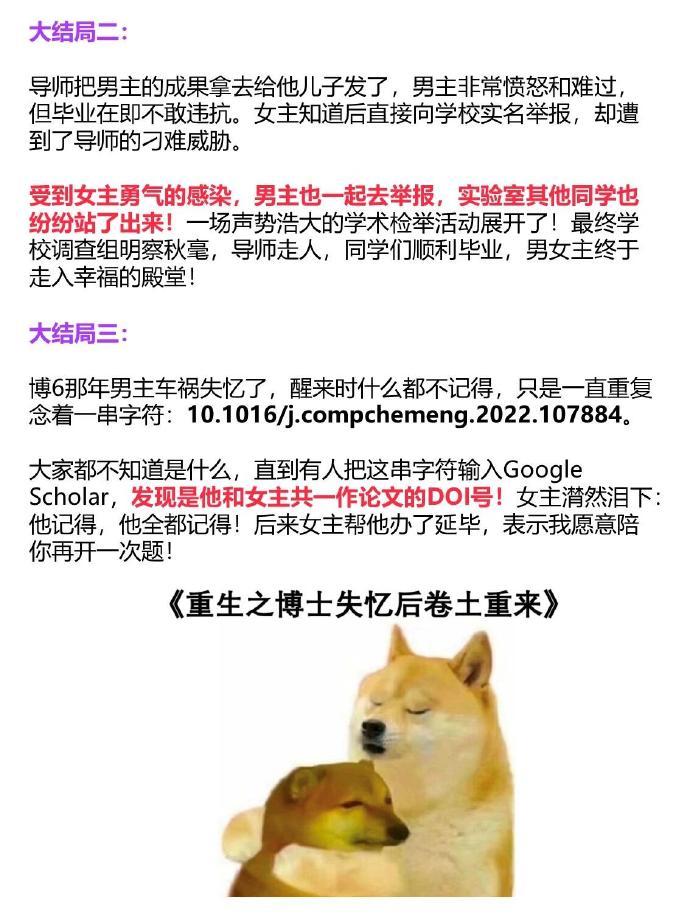 大结局二：

导师把男主的成果拿去给他儿子发了，男主非常愤怒和难过，但毕业在即不敢违抗。女主知道后直接向学校实名举报，却遭到了导师的刁难威胁。

受到女主勇气的感染，男主也一起去举报，实验室其他同学也纷纷站了出来！一场声势浩大的学术检举活动展开了！最终学校调查组明察秋毫，导师走人，同学们顺利毕业，男女主终于走入幸福的殿堂！

大结局三：

博6那年男主车祸失忆了，醒来时什么都不记得，只是一直重复念着一串字符：10.1016/j.compchemeng.2022.107884。

大家都不知道是什么，直到有人把这串字符输入Google Scholar，发现是他和女主共一作论文的DOI号！女主潸然泪下：他记得，他全都记得！后来女主帮他办了延毕，表示我愿意陪你再开一次题！

《重生之博士失忆后卷土重来》